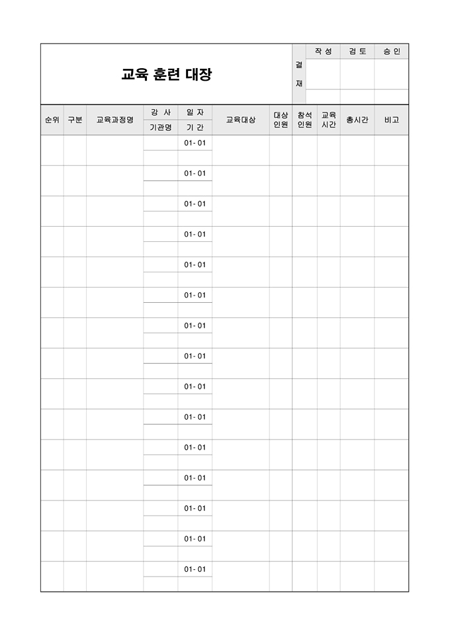 교육 훈련 대장

| 결재 | 작 성 | 검 토 | 승 인 |
|---|---|---|---|
| | | | |

| 순위 | 구분 | 교육과정명 | 강 사 / 기관명 | 일 자 / 기 간 | 교육대상 | 대상 인원 | 참석 인원 | 교육 시간 | 총시간 | 비고 |
|---|---|---|---|---|---|---|---|---|---|---|
| | | | | 01- 01 | | | | | | |
| | | | | 01- 01 | | | | | | |
| | | | | 01- 01 | | | | | | |
| | | | | 01- 01 | | | | | | |
| | | | | 01- 01 | | | | | | |
| | | | | 01- 01 | | | | | | |
| | | | | 01- 01 | | | | | | |
| | | | | 01- 01 | | | | | | |
| | | | | 01- 01 | | | | | | |
| | | | | 01- 01 | | | | | | |
| | | | | 01- 01 | | | | | | |
| | | | | 01- 01 | | | | | | |
| | | | | 01- 01 | | | | | | |
| | | | | 01- 01 | | | | | | |
| | | | | 01- 01 | | | | | | |